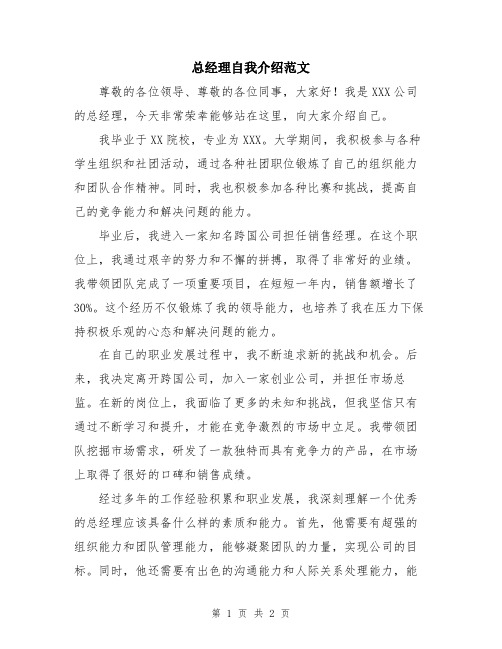 总经理自我介绍范文

尊敬的各位领导、尊敬的各位同事，大家好！我是XXX公司的总经理，今天非常荣幸能够站在这里，向大家介绍自己。

我毕业于XX院校，专业为XXX。大学期间，我积极参与各种学生组织和社团活动，通过各种社团职位锻炼了自己的组织能力和团队合作精神。同时，我也积极参加各种比赛和挑战，提高自己的竞争能力和解决问题的能力。

毕业后，我进入一家知名跨国公司担任销售经理。在这个职位上，我通过艰辛的努力和不懈的拼搏，取得了非常好的业绩。我带领团队完成了一项重要项目，在短短一年内，销售额增长了30%。这个经历不仅锻炼了我的领导能力，也培养了我在压力下保持积极乐观的心态和解决问题的能力。

在自己的职业发展过程中，我不断追求新的挑战和机会。后来，我决定离开跨国公司，加入一家创业公司，并担任市场总监。在新的岗位上，我面临了更多的未知和挑战，但我坚信只有通过不断学习和提升，才能在竞争激烈的市场中立足。我带领团队挖掘市场需求，研发了一款独特而具有竞争力的产品，在市场上取得了很好的口碑和销售成绩。

经过多年的工作经验积累和职业发展，我深刻理解一个优秀的总经理应该具备什么样的素质和能力。首先，他需要有超强的组织能力和团队管理能力，能够凝聚团队的力量，实现公司的目标。同时，他还需要有出色的沟通能力和人际关系处理能力，能

第 1 页 共 2 页